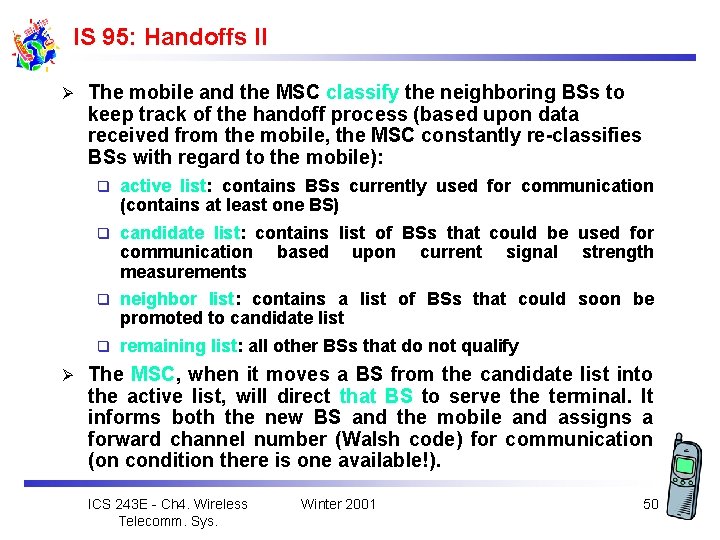 IS 95: Handoffs II

➢ The mobile and the MSC classify the neighboring BSs to keep track of the handoff process (based upon data received from the mobile, the MSC constantly re-classifies BSs with regard to the mobile):

❑ active list: contains BSs currently used for communication (contains at least one BS)

❑ candidate list: contains list of BSs that could be used for communication based upon current signal strength measurements

❑ neighbor list: contains a list of BSs that could soon be promoted to candidate list

❑ remaining list: all other BSs that do not qualify

➢ The MSC, when it moves a BS from the candidate list into the active list, will direct that BS to serve the terminal. It informs both the new BS and the mobile and assigns a forward channel number (Walsh code) for communication (on condition there is one available!).

ICS 243E - Ch4. Wireless Telecomm. Sys.

Winter 2001

50